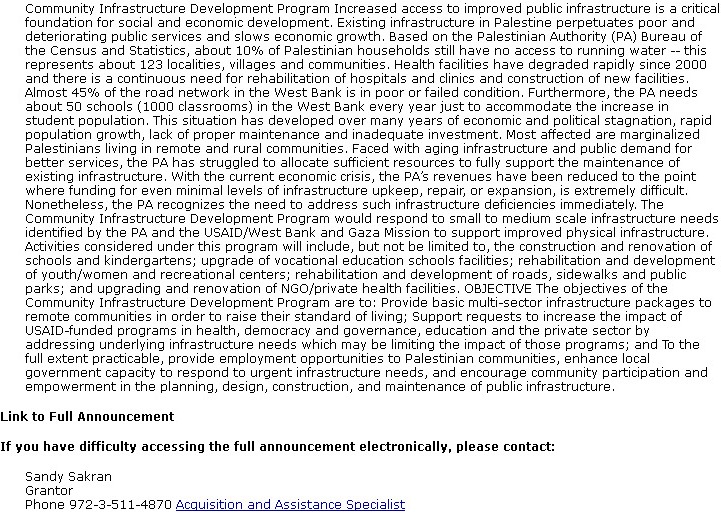 Community Infrastructure Development Program Increased access to improved public infrastructure is a critical foundation for social and economic development. Existing infrastructure in Palestine perpetuates poor and deteriorating public services and slows economic growth. Based on the Palestinian Authority (PA) Bureau of the Census and Statistics, about 10% of Palestinian households still have no access to running water -- this represents about 123 localities, villages and communities. Health facilities have degraded rapidly since 2000 and there is a continuous need for rehabilitation of hospitals and clinics and construction of new facilities. Almost 45% of the road network in the West Bank is in poor or failed condition. Furthermore, the PA needs about 50 schools (1000 classrooms) in the West Bank every year just to accommodate the increase in student population. This situation has developed over many years of economic and political stagnation, rapid population growth, lack of proper maintenance and inadequate investment. Most affected are marginalized Palestinians living in remote and rural communities. Faced with aging infrastructure and public demand for better services, the PA has struggled to allocate sufficient resources to fully support the maintenance of existing infrastructure. With the current economic crisis, the PA's revenues have been reduced to the point where funding for even minimal levels of infrastructure upkeep, repair, or expansion, is extremely difficult. Nonetheless, the PA recognizes the need to address such infrastructure deficiencies immediately. The Community Infrastructure Development Program would respond to small to medium scale infrastructure needs identified by the PA and the USAID/West Bank and Gaza Mission to support improved physical infrastructure. Activities considered under this program will include, but not be limited to, the construction and renovation of schools and kindergartens; upgrade of vocational education schools facilities; rehabilitation and development of youth/women and recreational centers; rehabilitation and development of roads, sidewalks and public parks; and upgrading and renovation of NGO/private health facilities. OBJECTIVE The objectives of the Community Infrastructure Development Program are to: Provide basic multi-sector infrastructure packages to remote communities in order to raise their standard of living; Support requests to increase the impact of USAID-funded programs in health, democracy and governance, education and the private sector by addressing underlying infrastructure needs which may be limiting the impact of those programs; and To the full extent practicable, provide employment opportunities to Palestinian communities, enhance local government capacity to respond to urgent infrastructure needs, and encourage community participation and empowerment in the planning, design, construction, and maintenance of public infrastructure.

Link to Full Announcement

If you have difficulty accessing the full announcement electronically, please contact:

Sandy Sakran
Grantor
Phone 972-3-511-4870 Acquisition and Assistance Specialist